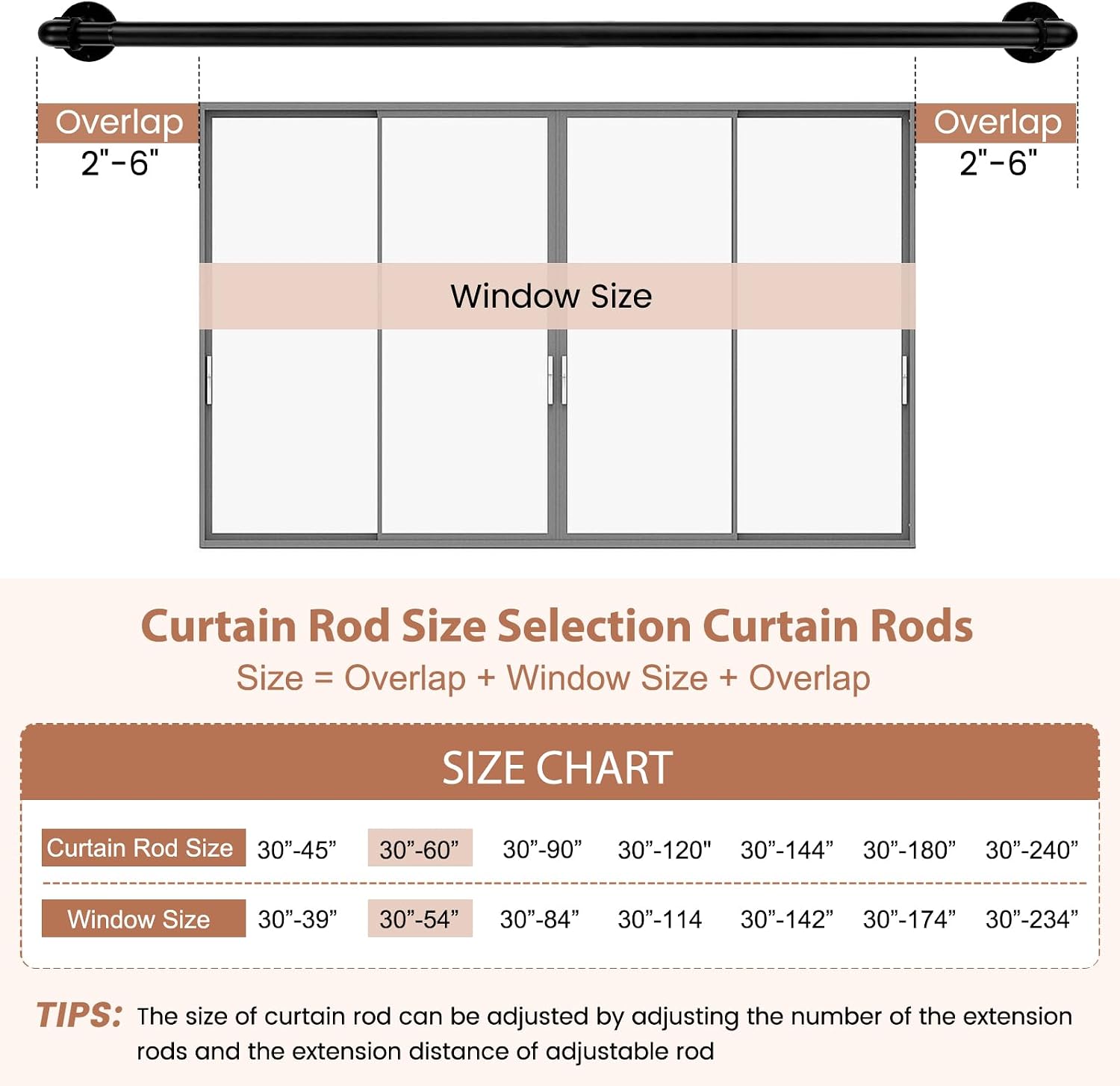 Overlap
2"-6"

Overlap
2"-6"

Window Size

Curtain Rod Size Selection Curtain Rods
Size = Overlap + Window Size + Overlap

SIZE CHART

| Curtain Rod Size | 30”-45” | 30”-60” | 30”-90” | 30”-120" | 30”-144” | 30”-180” | 30”-240” |
|---|---|---|---|---|---|---|---|
| Window Size | 30”-39” | 30”-54” | 30”-84” | 30”-114 | 30”-142” | 30”-174” | 30”-234” |

TIPS: The size of curtain rod can be adjusted by adjusting the number of the extension rods and the extension distance of adjustable rod